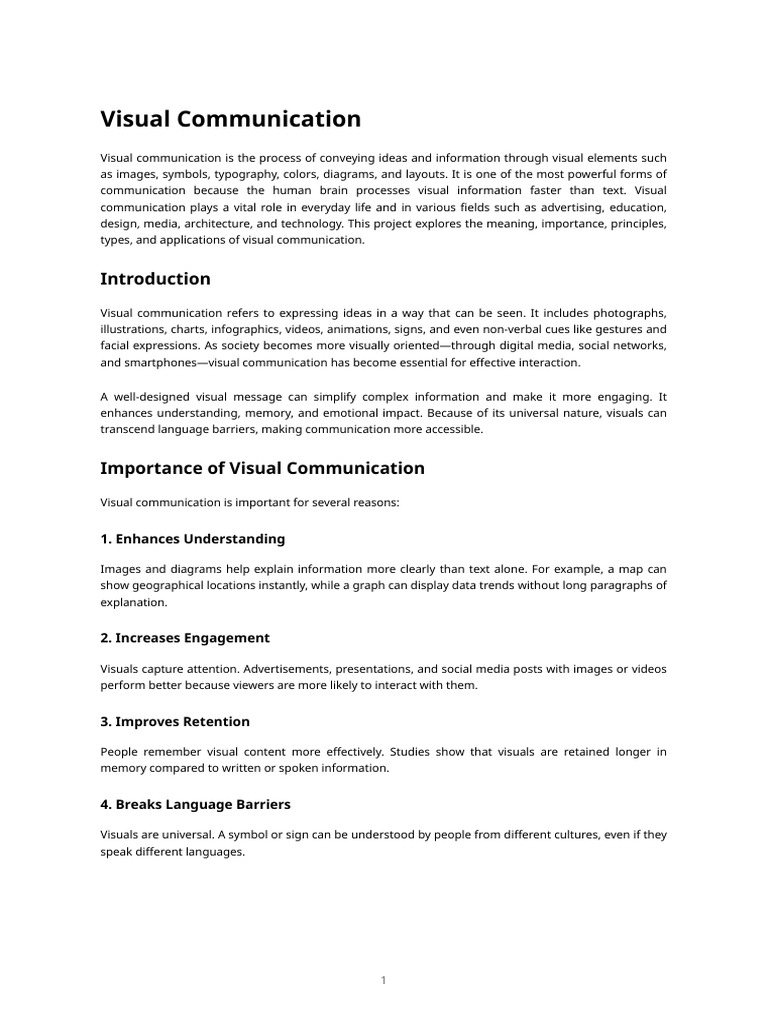 Visual Communication

Visual communication is the process of conveying ideas and information through visual elements such as images, symbols, typography, colors, diagrams, and layouts. It is one of the most powerful forms of communication because the human brain processes visual information faster than text. Visual communication plays a vital role in everyday life and in various fields such as advertising, education, design, media, architecture, and technology. This project explores the meaning, importance, principles, types, and applications of visual communication.

Introduction

Visual communication refers to expressing ideas in a way that can be seen. It includes photographs, illustrations, charts, infographics, videos, animations, signs, and even non-verbal cues like gestures and facial expressions. As society becomes more visually oriented—through digital media, social networks, and smartphones—visual communication has become essential for effective interaction.

A well-designed visual message can simplify complex information and make it more engaging. It enhances understanding, memory, and emotional impact. Because of its universal nature, visuals can transcend language barriers, making communication more accessible.

Importance of Visual Communication

Visual communication is important for several reasons:

1. Enhances Understanding

Images and diagrams help explain information more clearly than text alone. For example, a map can show geographical locations instantly, while a graph can display data trends without long paragraphs of explanation.

2. Increases Engagement

Visuals capture attention. Advertisements, presentations, and social media posts with images or videos perform better because viewers are more likely to interact with them.

3. Improves Retention

People remember visual content more effectively. Studies show that visuals are retained longer in memory compared to written or spoken information.

4. Breaks Language Barriers

Visuals are universal. A symbol or sign can be understood by people from different cultures, even if they speak different languages.

1